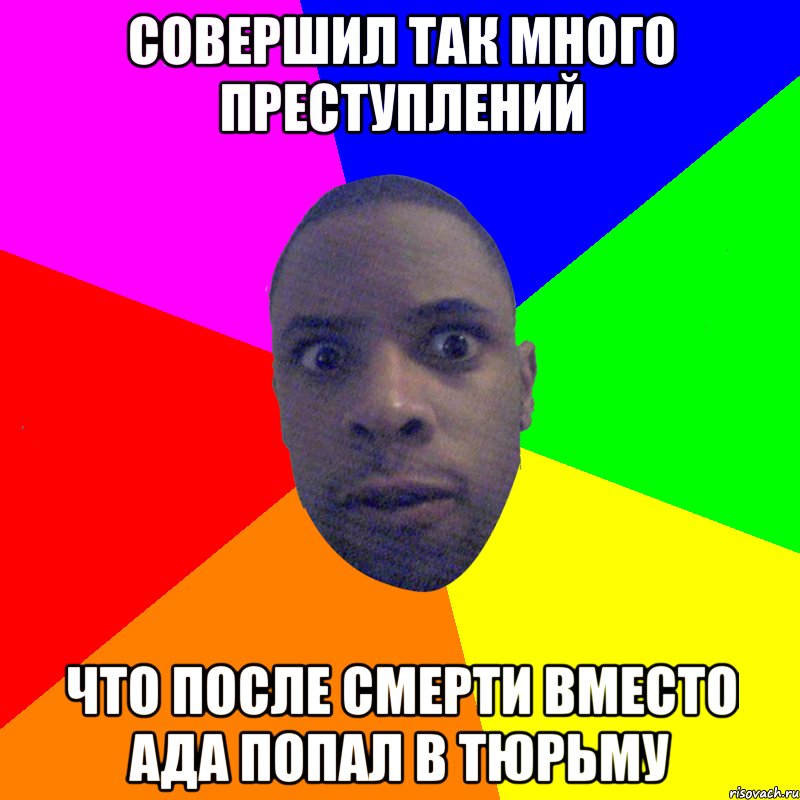 СОВЕРШИЛ ТАК МНОГО ПРЕСТУПЛЕНИЙ

ЧТО ПОСЛЕ СМЕРТИ ВМЕСТО АДА ПОПАЛ В ТЮРЬМУ

risovach.ru